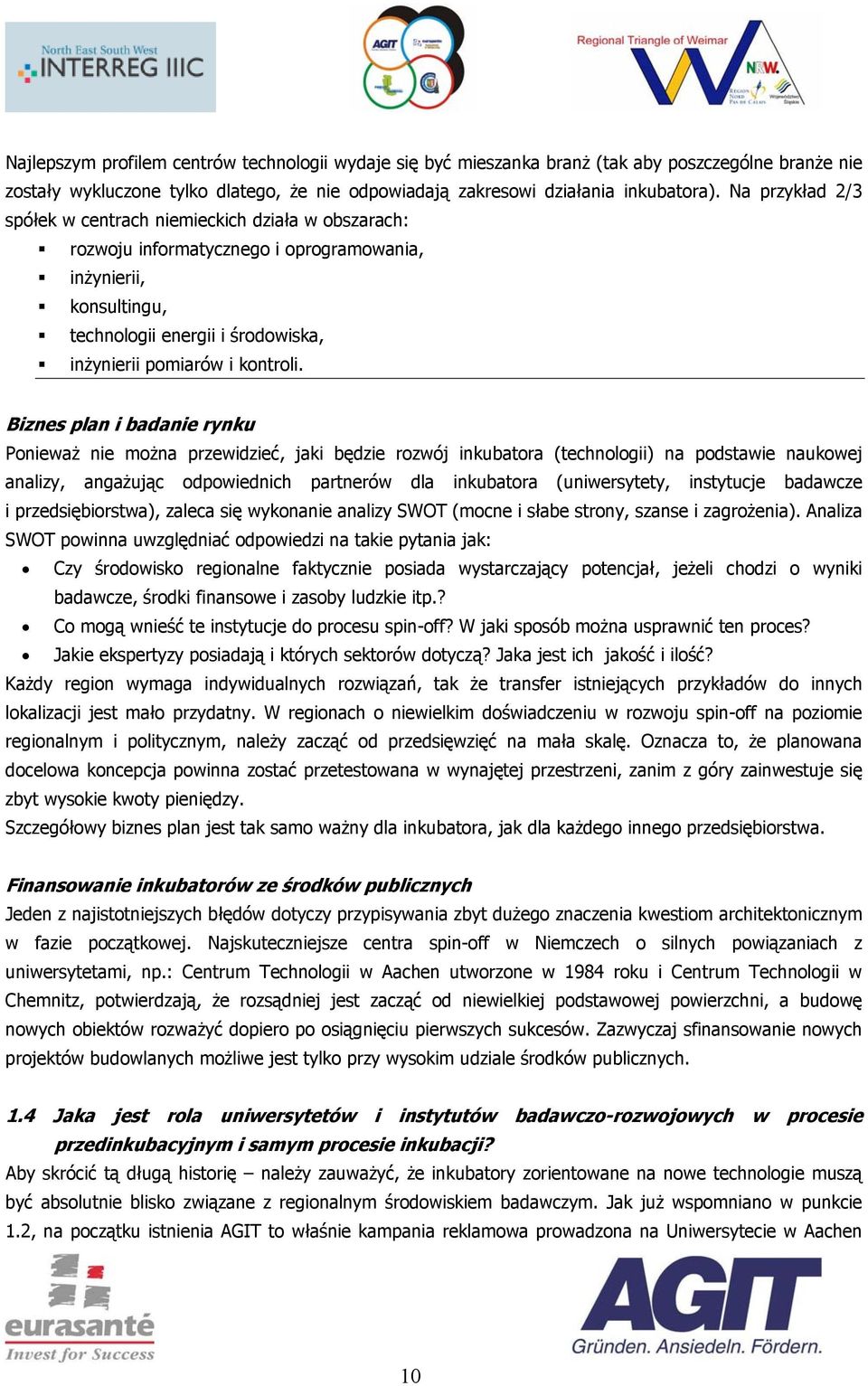 North East South West
INTERREG IIIC

AGIT

Regional Triangle of Weimar
NRW.

Najlepszym profilem centrów technologii wydaje się być mieszanka branż (tak aby poszczególne branże nie zostały wykluczone tylko dlatego, że nie odpowiadają zakresowi działania inkubatora). Na przykład 2/3 spółek w centrach niemieckich działa w obszarach:
▪ rozwoju informatycznego i oprogramowania,
▪ inżynierii,
▪ konsultingu,
▪ technologii energii i środowiska,
▪ inżynierii pomiarów i kontroli.

Biznes plan i badanie rynku
Ponieważ nie można przewidzieć, jaki będzie rozwój inkubatora (technologii) na podstawie naukowej analizy, angażując odpowiednich partnerów dla inkubatora (uniwersytety, instytucje badawcze i przedsiębiorstwa), zaleca się wykonanie analizy SWOT (mocne i słabe strony, szanse i zagrożenia). Analiza SWOT powinna uwzględniać odpowiedzi na takie pytania jak:
• Czy środowisko regionalne faktycznie posiada wystarczający potencjał, jeżeli chodzi o wyniki badawcze, środki finansowe i zasoby ludzkie itp.?
• Co mogą wnieść te instytucje do procesu spin-off? W jaki sposób można usprawnić ten proces?
• Jakie ekspertyzy posiadają i których sektorów dotyczą? Jaka jest ich jakość i ilość?
Każdy region wymaga indywidualnych rozwiązań, tak że transfer istniejących przykładów do innych lokalizacji jest mało przydatny. W regionach o niewielkim doświadczeniu w rozwoju spin-off na poziomie regionalnym i politycznym, należy zacząć od przedsięwzięć na mała skalę. Oznacza to, że planowana docelowa koncepcja powinna zostać przetestowana w wynajętej przestrzeni, zanim z góry zainwestuje się zbyt wysokie kwoty pieniędzy.
Szczegółowy biznes plan jest tak samo ważny dla inkubatora, jak dla każdego innego przedsiębiorstwa.

Finansowanie inkubatorów ze środków publicznych
Jeden z najistotniejszych błędów dotyczy przypisywania zbyt dużego znaczenia kwestiom architektonicznym w fazie początkowej. Najskuteczniejsze centra spin-off w Niemczech o silnych powiązaniach z uniwersytetami, np.: Centrum Technologii w Aachen utworzone w 1984 roku i Centrum Technologii w Chemnitz, potwierdzają, że rozsądniej jest zacząć od niewielkiej podstawowej powierzchni, a budowę nowych obiektów rozważyć dopiero po osiągnięciu pierwszych sukcesów. Zazwyczaj sfinansowanie nowych projektów budowlanych możliwe jest tylko przy wysokim udziale środków publicznych.

1.4 Jaka jest rola uniwersytetów i instytutów badawczo-rozwojowych w procesie przedinkubacyjnym i samym procesie inkubacji?
Aby skrócić tą długą historię – należy zauważyć, że inkubatory zorientowane na nowe technologie muszą być absolutnie blisko związane z regionalnym środowiskiem badawczym. Jak już wspomniano w punkcie 1.2, na początku istnienia AGIT to właśnie kampania reklamowa prowadzona na Uniwersytecie w Aachen

eurasanté
Invest for Success

AGIT
Gründen. Ansiedeln. Fördern.

10